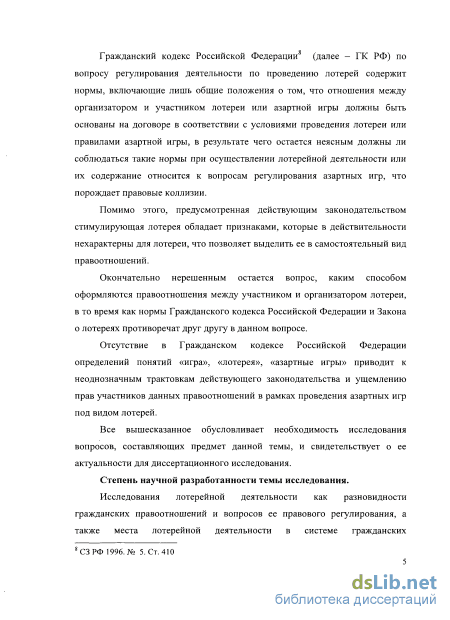 Гражданский кодекс Российской Федерации$^8$ (далее – ГК РФ) по вопросу регулирования деятельности по проведению лотерей содержит нормы, включающие лишь общие положения о том, что отношения между организатором и участником лотереи или азартной игры должны быть основаны на договоре в соответствии с условиями проведения лотереи или правилами азартной игры, в результате чего остается неясным должны ли соблюдаться такие нормы при осуществлении лотерейной деятельности или их содержание относится к вопросам регулирования азартных игр, что порождает правовые коллизии.

Помимо этого, предусмотренная действующим законодательством стимулирующая лотерея обладает признаками, которые в действительности нехарактерны для лотереи, что позволяет выделить ее в самостоятельный вид правоотношений.

Окончательно нерешенным остается вопрос, каким способом оформляются правоотношения между участником и организатором лотереи, в то время как нормы Гражданского кодекса Российской Федерации и Закона о лотереях противоречат друг другу в данном вопросе.

Отсутствие в Гражданском кодексе Российской Федерации определений понятий «игра», «лотерея», «азартные игры» приводит к неоднозначным трактовкам действующего законодательства и ущемлению прав участников данных правоотношений в рамках проведения азартных игр под видом лотерей.

Все вышесказанное обусловливает необходимость исследования вопросов, составляющих предмет данной темы, и свидетельствует о ее актуальности для диссертационного исследования.

Степень научной разработанности темы исследования.

Исследования лотерейной деятельности как разновидности гражданских правоотношений и вопросов ее правового регулирования, а также места лотерейной деятельности в системе гражданских

$^8$ СЗ РФ 1996. № 5. Ст. 410

5

dsLib.net
библиотека диссертаций